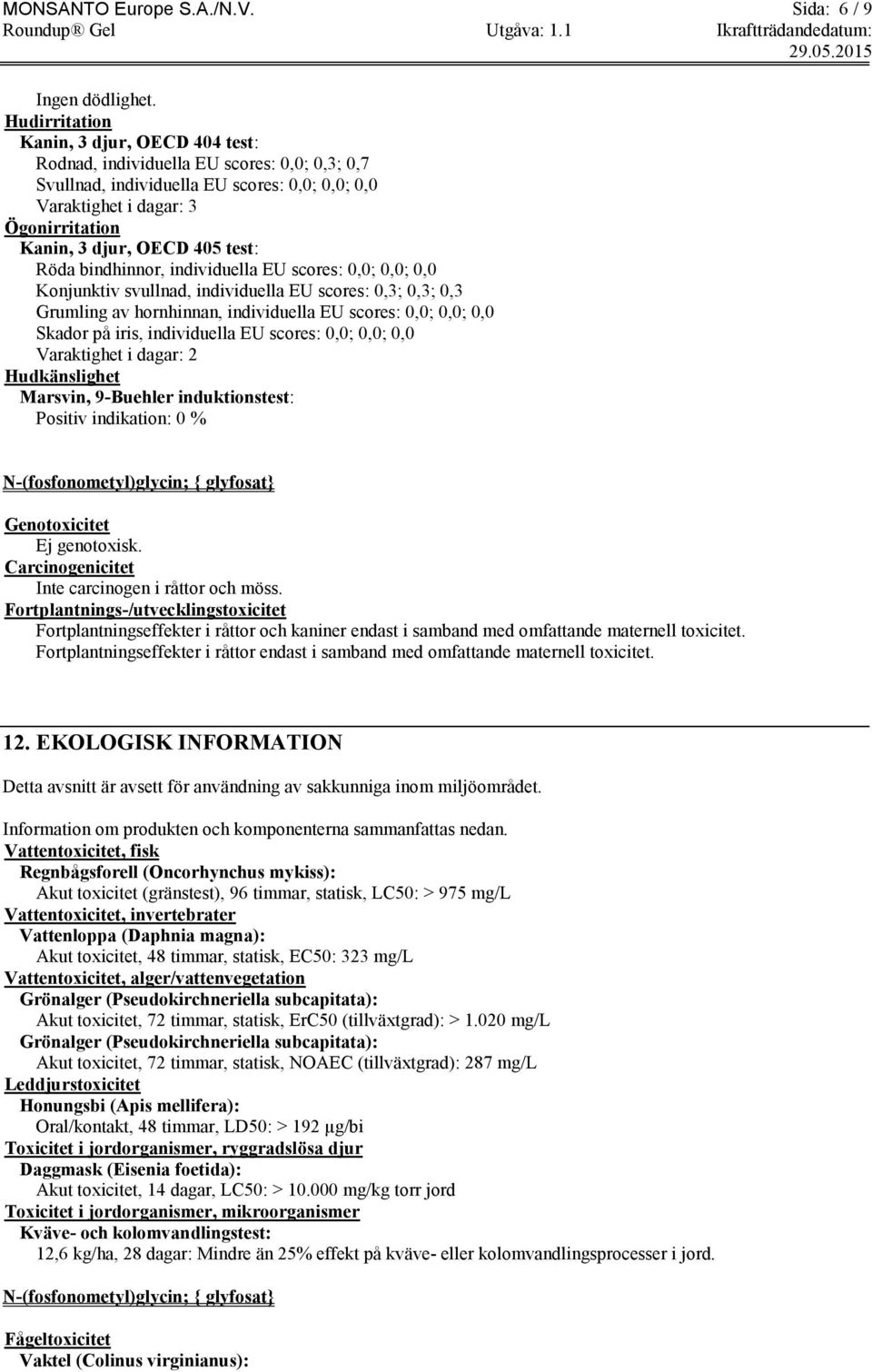 MONSANTO Europe S.A./N.V. Sida: 6 / 9
Roundup® Gel Utgåva: 1.1 Ikraftträdandedatum: 29.05.2015

Ingen dödlighet.
Hudirritation
Kanin, 3 djur, OECD 404 test:
Rodnad, individuella EU scores: 0,0; 0,3; 0,7
Svullnad, individuella EU scores: 0,0; 0,0; 0,0
Varaktighet i dagar: 3
Ögonirritation
Kanin, 3 djur, OECD 405 test:
Röda bindhinnor, individuella EU scores: 0,0; 0,0; 0,0
Konjunktiv svullnad, individuella EU scores: 0,3; 0,3; 0,3
Grumling av hornhinnan, individuella EU scores: 0,0; 0,0; 0,0
Skador på iris, individuella EU scores: 0,0; 0,0; 0,0
Varaktighet i dagar: 2
Hudkänslighet
Marsvin, 9-Buehler induktionstest:
Positiv indikation: 0 %

N-(fosfonometyl)glycin; { glyfosat}

Genotoxicitet
Ej genotoxisk.
Carcinogenicitet
Inte carcinogen i råttor och möss.
Fortplantnings-/utvecklingstoxicitet
Fortplantningseffekter i råttor och kaniner endast i samband med omfattande maternell toxicitet.
Fortplantningseffekter i råttor endast i samband med omfattande maternell toxicitet.

12. EKOLOGISK INFORMATION

Detta avsnitt är avsett för användning av sakkunniga inom miljöområdet.

Information om produkten och komponenterna sammanfattas nedan.
Vattentoxicitet, fisk
Regnbågsforell (Oncorhynchus mykiss):
Akut toxicitet (gränstest), 96 timmar, statisk, LC50: > 975 mg/L
Vattentoxicitet, invertebrater
Vattenloppa (Daphnia magna):
Akut toxicitet, 48 timmar, statisk, EC50: 323 mg/L
Vattentoxicitet, alger/vattenvegetation
Grönalger (Pseudokirchneriella subcapitata):
Akut toxicitet, 72 timmar, statisk, ErC50 (tillväxtgrad): > 1.020 mg/L
Grönalger (Pseudokirchneriella subcapitata):
Akut toxicitet, 72 timmar, statisk, NOAEC (tillväxtgrad): 287 mg/L
Leddjurstoxicitet
Honungsbi (Apis mellifera):
Oral/kontakt, 48 timmar, LD50: > 192 µg/bi
Toxicitet i jordorganismer, ryggradslösa djur
Daggmask (Eisenia foetida):
Akut toxicitet, 14 dagar, LC50: > 10.000 mg/kg torr jord
Toxicitet i jordorganismer, mikroorganismer
Kväve- och kolomvandlingstest:
12,6 kg/ha, 28 dagar: Mindre än 25% effekt på kväve- eller kolomvandlingsprocesser i jord.

N-(fosfonometyl)glycin; { glyfosat}

Fågeltoxicitet
Vaktel (Colinus virginianus):